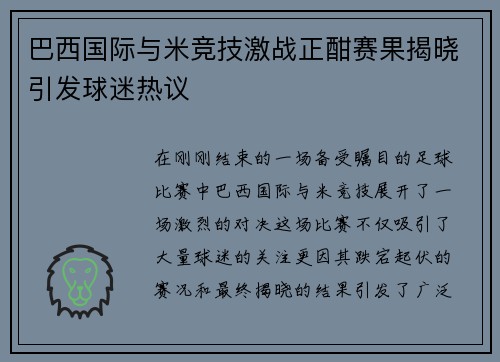 巴西国际与米竞技激战正酣赛果揭晓引发球迷热议

在刚刚结束的一场备受瞩目的足球比赛中巴西国际与米竞技展开了一场激烈的对决这场比赛不仅吸引了大量球迷的关注更因其跌宕起伏的赛况和最终揭晓的结果引发了广泛